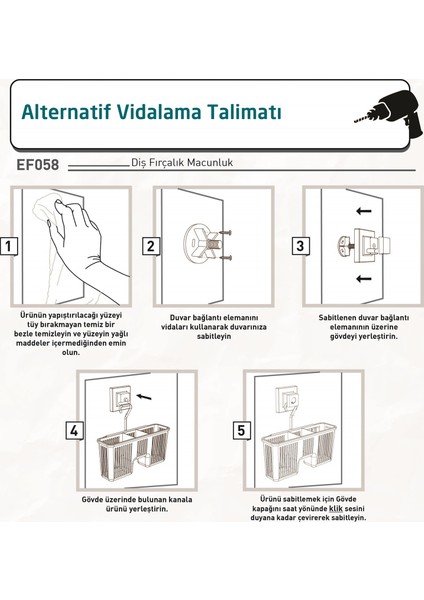 Alternatif Vidalama Talimatı

EF058 Diş Fırçalık Macunluk

1

Ürünün yapıştırılacağı yüzeyi tüy bırakmayan temiz bir bezle temizleyin ve yüzeyin yağlı maddeler içermediğinden emin olun.

2

Duvar bağlantı elemanını vidaları kullanarak duvarınıza sabitleyin

3

Sabitlenen duvar bağlantı elemanının üzerine gövdeyi yerleştirin.

4

Gövde üzerinde bulunan kanala ürünü yerleştirin.

5

Ürünü sabitlemek için Gövde kapağını saat yönünde klik sesini duyana kadar çevirerek sabitleyin.